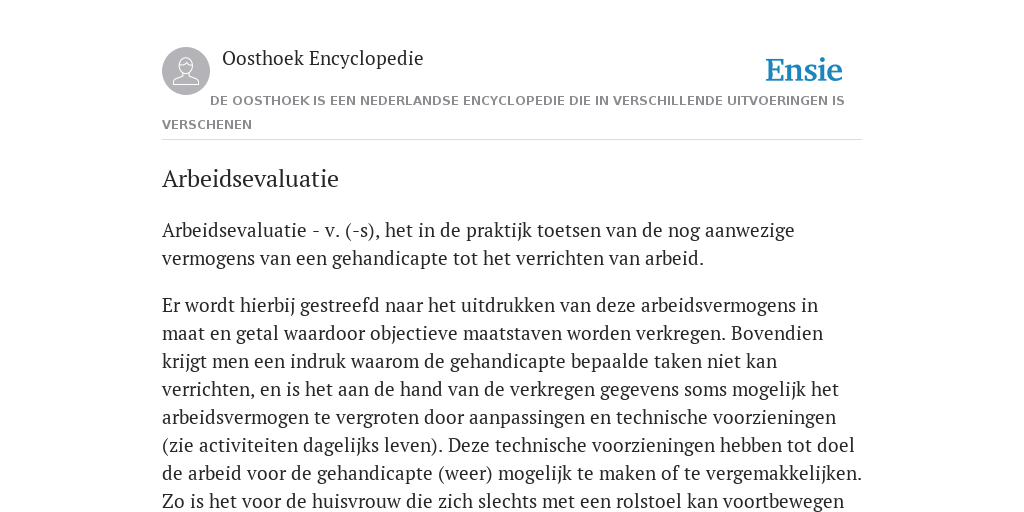 Oosthoek Encyclopedie

Ensie

DE OOSTHOEK IS EEN NEDERLANDSE ENCYCLOPEDIE DIE IN VERSCHILLENDE UITVOERINGEN IS VERSCHENEN

Arbeidsevaluatie

Arbeidsevaluatie - v. (-s), het in de praktijk toetsen van de nog aanwezige vermogens van een gehandicapte tot het verrichten van arbeid.

Er wordt hierbij gestreefd naar het uitdrukken van deze arbeidsvermogens in maat en getal waardoor objectieve maatstaven worden verkregen. Bovendien krijgt men een indruk waarom de gehandicapte bepaalde taken niet kan verrichten, en is het aan de hand van de verkregen gegevens soms mogelijk het arbeidsvermogen te vergroten door aanpassingen en technische voorzieningen (zie activiteiten dagelijks leven). Deze technische voorzieningen hebben tot doel de arbeid voor de gehandicapte (weer) mogelijk te maken of te vergemakkelijken. Zo is het voor de huisvrouw die zich slechts met een rolstoel kan voortbewegen